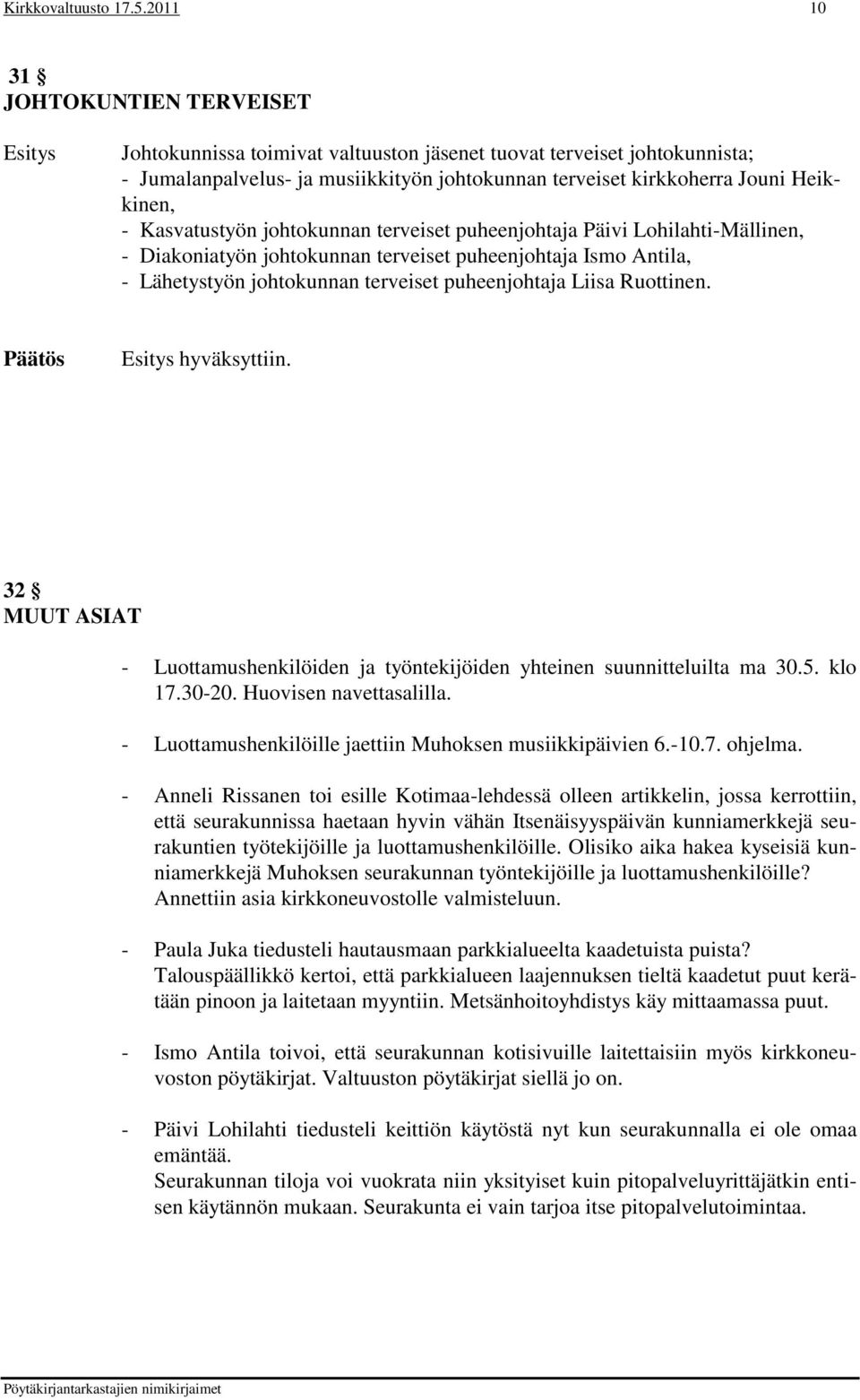 Kirkkovaltuusto 17.5.2011 10

31 §
JOHTOKUNTIEN TERVEISET

Esitys

Johtokunnissa toimivat valtuuston jäsenet tuovat terveiset johtokunnista;
- Jumalanpalvelus- ja musiikkityön johtokunnan terveiset kirkkoherra Jouni Heikkinen,
- Kasvatustyön johtokunnan terveiset puheenjohtaja Päivi Lohilahti-Mällinen,
- Diakoniatyön johtokunnan terveiset puheenjohtaja Ismo Antila,
- Lähetystyön johtokunnan terveiset puheenjohtaja Liisa Ruottinen.

Päätös

Esitys hyväksyttiin.

32 §
MUUT ASIAT

- Luottamushenkilöiden ja työntekijöiden yhteinen suunnitteluilta ma 30.5. klo 17.30-20. Huovisen navettasalilla.

- Luottamushenkilöille jaettiin Muhoksen musiikkipäivien 6.-10.7. ohjelma.

- Anneli Rissanen toi esille Kotimaa-lehdessä olleen artikkelin, jossa kerrottiin, että seurakunnissa haetaan hyvin vähän Itsenäisyyspäivän kunniamerkkejä seurakuntien työtekijöille ja luottamushenkilöille. Olisiko aika hakea kyseisiä kunniamerkkejä Muhoksen seurakunnan työntekijöille ja luottamushenkilöille? Annettiin asia kirkkoneuvostolle valmisteluun.

- Paula Juka tiedusteli hautausmaan parkkialueelta kaadetuista puista? Talouspäällikkö kertoi, että parkkialueen laajennuksen tieltä kaadetut puut kerätään pinoon ja laitetaan myyntiin. Metsänhoitoyhdistys käy mittaamassa puut.

- Ismo Antila toivoi, että seurakunnan kotisivuille laitettaisiin myös kirkkoneuvoston pöytäkirjat. Valtuuston pöytäkirjat siellä jo on.

- Päivi Lohilahti tiedusteli keittiön käytöstä nyt kun seurakunnalla ei ole omaa emäntää.
Seurakunnan tiloja voi vuokrata niin yksityiset kuin pitopalveluyrittäjätkin entisen käytännön mukaan. Seurakunta ei vain tarjoa itse pitopalvelutoimintaa.

Pöytäkirjantarkastajien nimikirjaimet